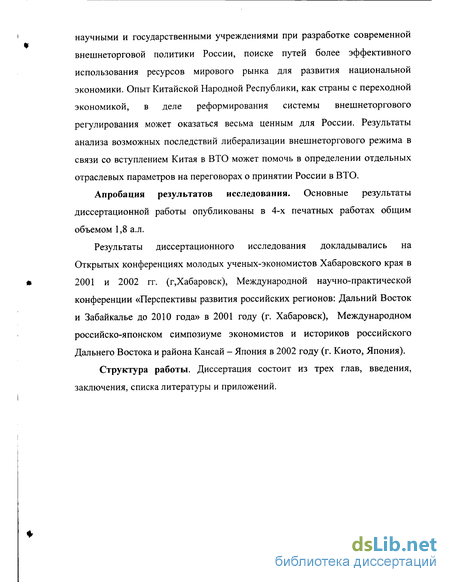 научными и государственными учреждениями при разработке современной внешнеторговой политики России, поиске путей более эффективного использования ресурсов мирового рынка для развития национальной экономики. Опыт Китайской Народной Республики, как страны с переходной экономикой, в деле реформирования системы внешнеторгового регулирования может оказаться весьма ценным для России. Результаты анализа возможных последствий либерализации внешнеторгового режима в связи со вступлением Китая в ВТО может помочь в определении отдельных отраслевых параметров на переговорах о принятии России в ВТО.

Апробация результатов исследования. Основные результаты диссертационной работы опубликованы в 4-х печатных работах общим объемом 1,8 а.л.

Результаты диссертационного исследования докладывались на Открытых конференциях молодых ученых-экономистов Хабаровского края в 2001 и 2002 гг. (г,Хабаровск), Международной научно-практической конференции «Перспективы развития российских регионов: Дальний Восток и Забайкалье до 2010 года» в 2001 году (г. Хабаровск), Международном российско-японском симпозиуме экономистов и историков российского Дальнего Востока и района Кансай – Япония в 2002 году (г. Киото, Япония).

Структура работы. Диссертация состоит из трех глав, введения, заключения, списка литературы и приложений.

dsLib.net
библиотека диссертаций